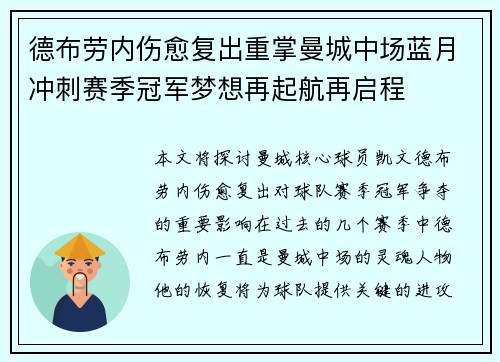 德布劳内伤愈复出重掌曼城中场蓝月冲刺赛季冠军梦想再起航再启程

本文将探讨曼城核心球员凯文德布劳内伤愈复出对球队赛季冠军争夺的重要影响在过去的几个赛季中德布劳内一直是曼城中场的灵魂人物他的恢复将为球队提供关键的进攻